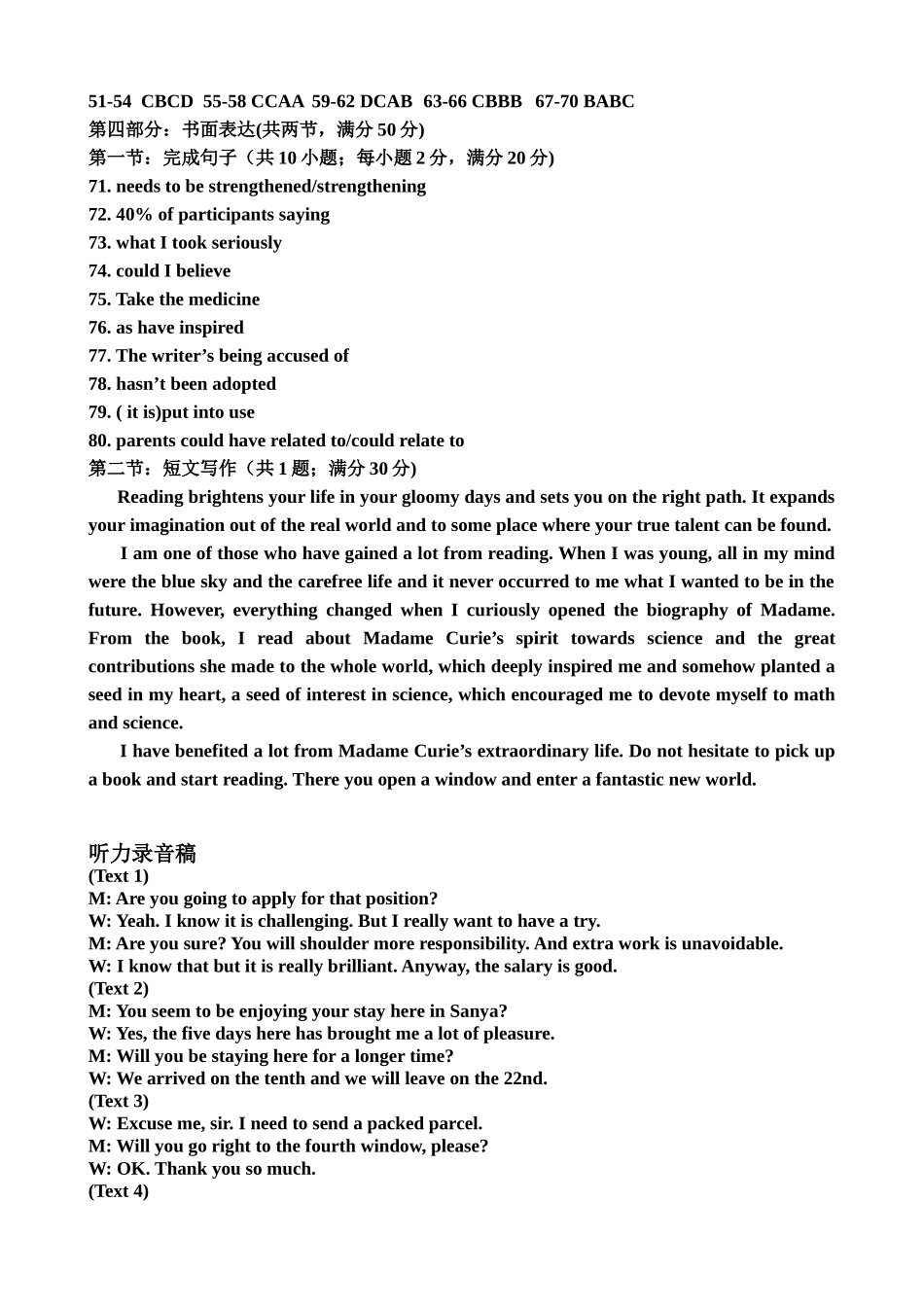 51-54 CBCD 55-58 CCAA 59-62 DCAB 63-66 CBBB 67-70 BABC
第四部分：书面表达(共两节，满分 50 分)
第一节：完成句子（共 10 小题；每小题 2 分，满分 20 分)
71. needs to be strengthened/strengthening
72. 40% of participants saying
73. what I took seriously
74. could I believe
75. Take the medicine
76. as have inspired
77. The writer’s being accused of
78. hasn’t been adopted
79. ( it is)put into use
80. parents could have related to/could relate to
第二节：短文写作（共 1 题；满分 30 分)

Reading brightens your life in your gloomy days and sets you on the right path. It expands your imagination out of the real world and to some place where your true talent can be found.

I am one of those who have gained a lot from reading. When I was young, all in my mind were the blue sky and the carefree life and it never occurred to me what I wanted to be in the future. However, everything changed when I curiously opened the biography of Madame. From the book, I read about Madame Curie’s spirit towards science and the great contributions she made to the whole world, which deeply inspired me and somehow planted a seed in my heart, a seed of interest in science, which encouraged me to devote myself to math and science.

I have benefited a lot from Madame Curie’s extraordinary life. Do not hesitate to pick up a book and start reading. There you open a window and enter a fantastic new world.

听力录音稿
(Text 1)
M: Are you going to apply for that position?
W: Yeah. I know it is challenging. But I really want to have a try.
M: Are you sure? You will shoulder more responsibility. And extra work is unavoidable.
W: I know that but it is really brilliant. Anyway, the salary is good.
(Text 2)
M: You seem to be enjoying your stay here in Sanya?
W: Yes, the five days here has brought me a lot of pleasure.
M: Will you be staying here for a longer time?
W: We arrived on the tenth and we will leave on the 22nd.
(Text 3)
W: Excuse me, sir. I need to send a packed parcel.
M: Will you go right to the fourth window, please?
W: OK. Thank you so much.
(Text 4)